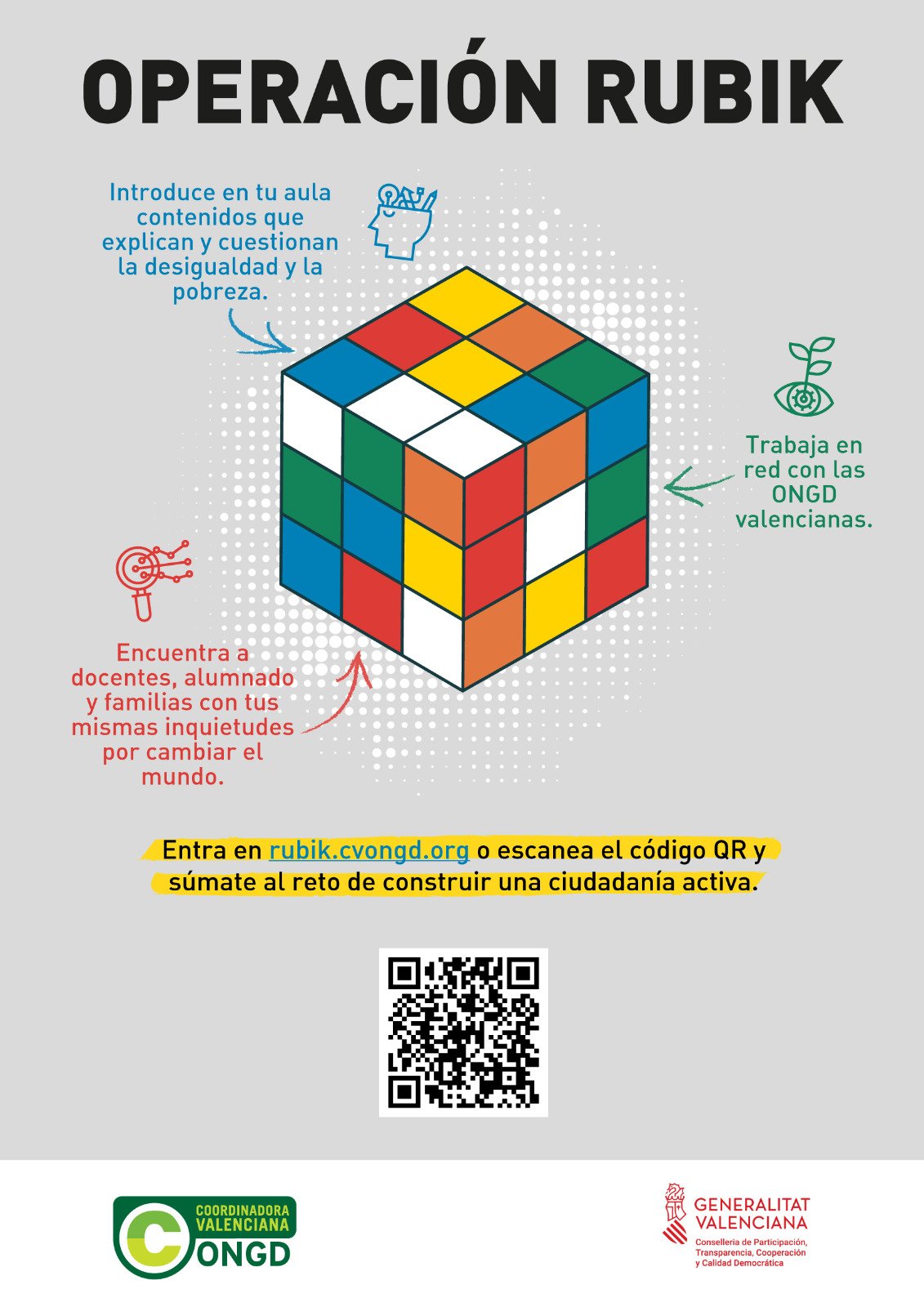 OPERACIÓN RUBIK

Introduce en tu aula contenidos que explican y cuestionan la desigualdad y la pobreza.

Trabaja en red con las ONGD valencianas.

Encuentra a docentes, alumnado y familias con tus mismas inquietudes por cambiar el mundo.

Entra en rubik.cvongd.org o escanea el código QR y súmate al reto de construir una ciudadanía activa.

COORDINADORA VALENCIANA ONGD

GENERALITAT VALENCIANA
Conselleria de Participación, Transparencia, Cooperación y Calidad Democrática